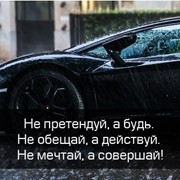 Не претендуй, а будь.
Не обещай, а действуй.
Не мечтай, а совершай!